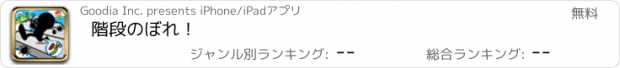 Goodia Inc. presents iPhone/iPadアプリ

無料

階段のぼれ！

ジャンル別ランキング: --

総合ランキング: --